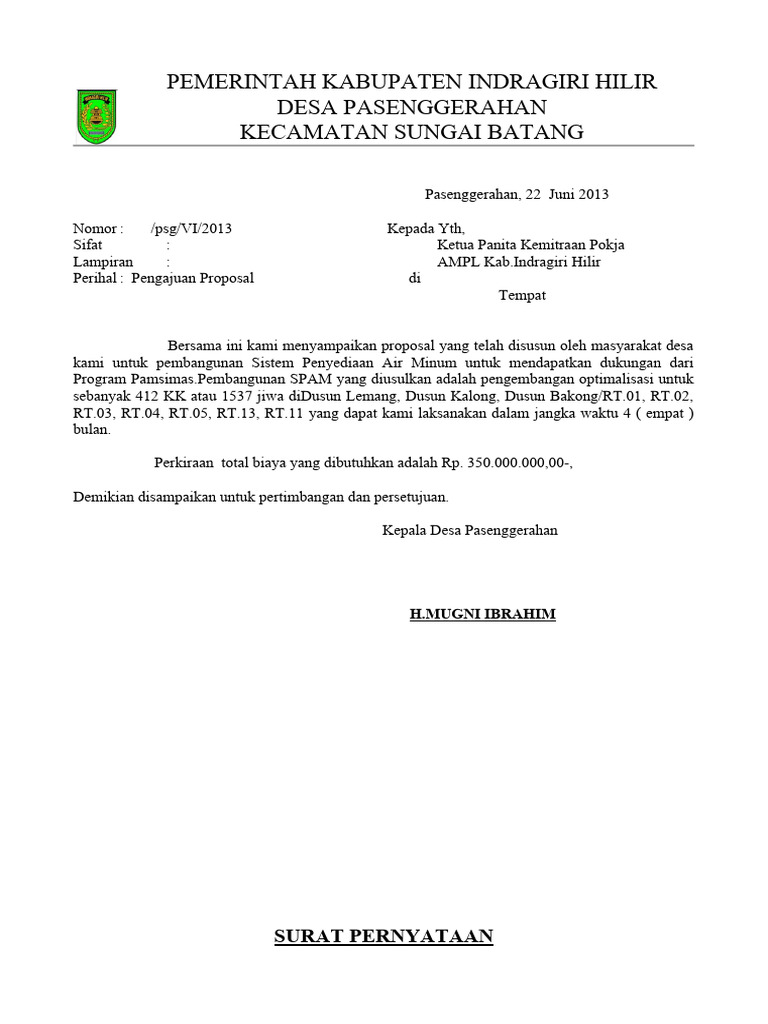 PEMERINTAH KABUPATEN INDRAGIRI HILIR
DESA PASENGGERAHAN
KECAMATAN SUNGAI BATANG

Pasenggerahan, 22 Juni 2013

Nomor : /psg/VI/2013
Sifat :
Lampiran :
Perihal : Pengajuan Proposal

Kepada Yth,
Ketua Panita Kemitraan Pokja
AMPL Kab.Indragiri Hilir
di
Tempat

Bersama ini kami menyampaikan proposal yang telah disusun oleh masyarakat desa kami untuk pembangunan Sistem Penyediaan Air Minum untuk mendapatkan dukungan dari Program Pamsimas.Pembangunan SPAM yang diusulkan adalah pengembangan optimalisasi untuk sebanyak 412 KK atau 1537 jiwa diDusun Lemang, Dusun Kalong, Dusun Bakong/RT.01, RT.02, RT.03, RT.04, RT.05, RT.13, RT.11 yang dapat kami laksanakan dalam jangka waktu 4 ( empat ) bulan.

Perkiraan total biaya yang dibutuhkan adalah Rp. 350.000.000,00-,

Demikian disampaikan untuk pertimbangan dan persetujuan.

Kepala Desa Pasenggerahan

H.MUGNI IBRAHIM

SURAT PERNYATAAN